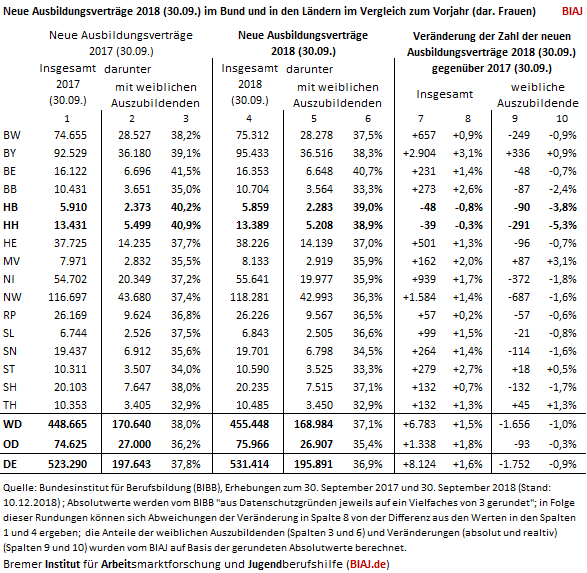 Neue Ausbildungsverträge 2018 (30.09.) im Bund und in den Ländern im Vergleich zum Vorjahr (dar. Frauen) BIAJ

| | Neue Ausbildungsverträge 2017 (30.09.) Insgesamt 2017 (30.09.) | darunter mit weiblichen Auszubildenden | | Neue Ausbildungsverträge 2018 (30.09.) Insgesamt 2018 (30.09.) | darunter mit weiblichen Auszubildenden | | Veränderung der Zahl der neuen Ausbildungsverträge 2018 (30.09.) gegenüber 2017 (30.09.) Insgesamt | | weibliche Auszubildende | |
|---|---|---|---|---|---|---|---|---|---|---|
| | 1 | 2 | 3 | 4 | 5 | 6 | 7 | 8 | 9 | 10 |
| BW | 74.655 | 28.527 | 38,2% | 75.312 | 28.278 | 37,5% | +657 | +0,9% | -249 | -0,9% |
| BY | 92.529 | 36.180 | 39,1% | 95.433 | 36.516 | 38,3% | +2.904 | +3,1% | +336 | +0,9% |
| BE | 16.122 | 6.696 | 41,5% | 16.353 | 6.648 | 40,7% | +231 | +1,4% | -48 | -0,7% |
| BB | 10.431 | 3.651 | 35,0% | 10.704 | 3.564 | 33,3% | +273 | +2,6% | -87 | -2,4% |
| HB | 5.910 | 2.373 | 40,2% | 5.859 | 2.283 | 39,0% | -48 | -0,8% | -90 | -3,8% |
| HH | 13.431 | 5.499 | 40,9% | 13.389 | 5.208 | 38,9% | -39 | -0,3% | -291 | -5,3% |
| HE | 37.725 | 14.235 | 37,7% | 38.226 | 14.139 | 37,0% | +501 | +1,3% | -96 | -0,7% |
| MV | 7.971 | 2.832 | 35,5% | 8.133 | 2.919 | 35,9% | +162 | +2,0% | +87 | +3,1% |
| NI | 54.702 | 20.349 | 37,2% | 55.641 | 19.977 | 35,9% | +939 | +1,7% | -372 | -1,8% |
| NW | 116.697 | 43.680 | 37,4% | 118.281 | 42.993 | 36,3% | +1.584 | +1,4% | -687 | -1,6% |
| RP | 26.169 | 9.624 | 36,8% | 26.226 | 9.567 | 36,5% | +57 | +0,2% | -57 | -0,6% |
| SL | 6.744 | 2.526 | 37,5% | 6.843 | 2.505 | 36,6% | +99 | +1,5% | -21 | -0,8% |
| SN | 19.437 | 6.912 | 35,6% | 19.701 | 6.798 | 34,5% | +264 | +1,4% | -114 | -1,6% |
| ST | 10.311 | 3.507 | 34,0% | 10.590 | 3.525 | 33,3% | +279 | +2,7% | +18 | +0,5% |
| SH | 20.103 | 7.647 | 38,0% | 20.235 | 7.515 | 37,1% | +132 | +0,7% | -132 | -1,7% |
| TH | 10.353 | 3.405 | 32,9% | 10.485 | 3.450 | 32,9% | +132 | +1,3% | +45 | +1,3% |
| WD | 448.665 | 170.640 | 38,0% | 455.448 | 168.984 | 37,1% | +6.783 | +1,5% | -1.656 | -1,0% |
| OD | 74.625 | 27.000 | 36,2% | 75.966 | 26.907 | 35,4% | +1.338 | +1,8% | -93 | -0,3% |
| DE | 523.290 | 197.643 | 37,8% | 531.414 | 195.891 | 36,9% | +8.124 | +1,6% | -1.752 | -0,9% |

Quelle: Bundesinstitut für Berufsbildung (BIBB), Erhebungen zum 30. September 2017 und 30. September 2018 (Stand: 10.12.2018) ; Absolutwerte werden vom BIBB "aus Datenschutzgründen jeweils auf ein Vielfaches von 3 gerundet"; in Folge dieser Rundungen können sich Abweichungen der Veränderung in Spalte 8 von der Differenz aus den Werten in den Spalten 1 und 4 ergeben; die Anteile der weiblichen Auszubildenden (Spalten 3 und 6) und Veränderungen (absolut und realtiv) (Spalten 9 und 10) wurden vom BIAJ auf Basis der gerundeten Absolutwerte berechnet.

Bremer Institut für Arbeitsmarktforschung und Jugendberufshilfe (BIAJ.de)